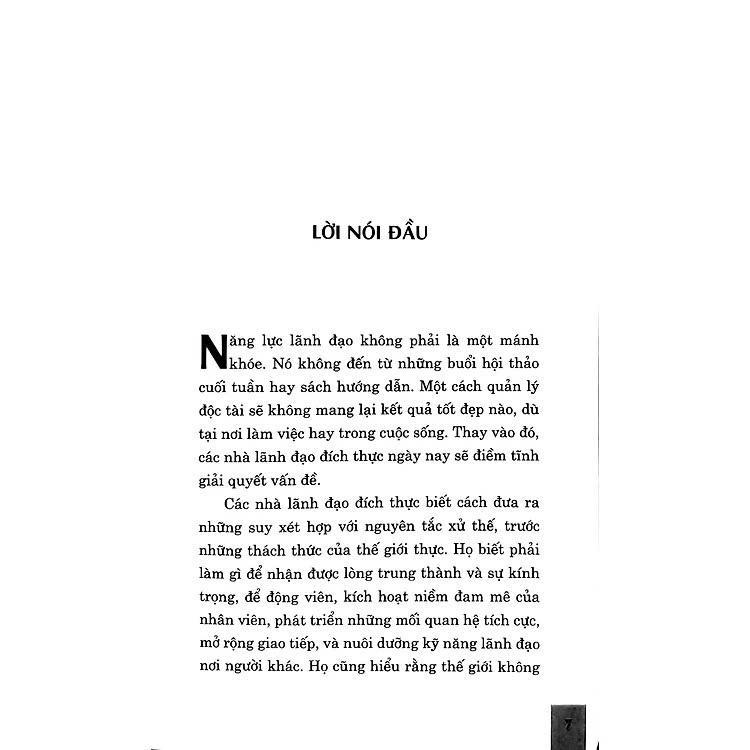 LỜI NÓI ĐẦU

Năng lực lãnh đạo không phải là một mánh khóe. Nó không đến từ những buổi hội thảo cuối tuần hay sách hướng dẫn. Một cách quản lý độc tài sẽ không mang lại kết quả tốt đẹp nào, dù tại nơi làm việc hay trong cuộc sống. Thay vào đó, các nhà lãnh đạo đích thực ngày nay sẽ điềm tĩnh giải quyết vấn đề.

Các nhà lãnh đạo đích thực biết cách đưa ra những suy xét hợp với nguyên tắc xử thế, trước những thách thức của thế giới thực. Họ biết phải làm gì để nhận được lòng trung thành và sự kính trọng, để động viên, kích hoạt niềm đam mê của nhân viên, phát triển những mối quan hệ tích cực, mở rộng giao tiếp, và nuôi dưỡng kỹ năng lãnh đạo nơi người khác. Họ cũng hiểu rằng thế giới không

7